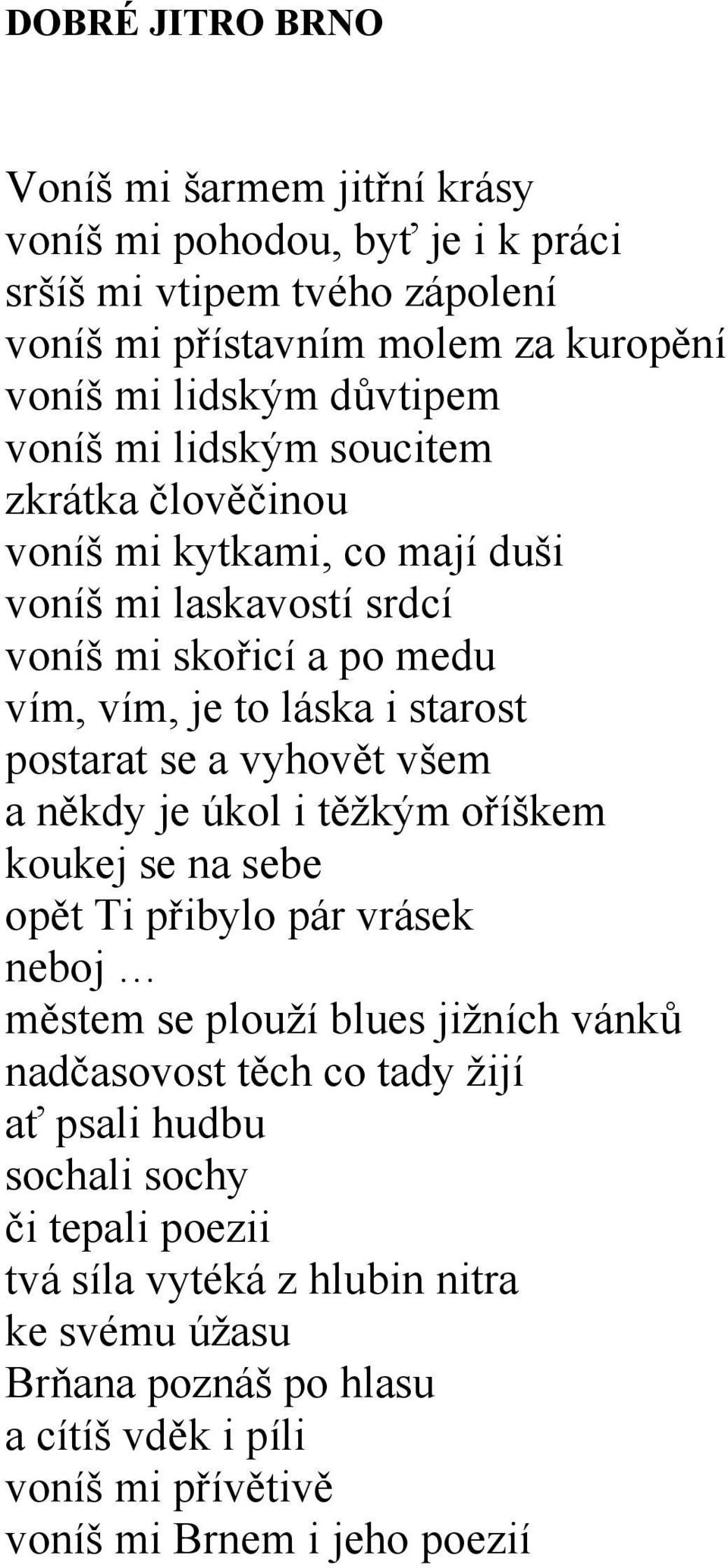 DOBRÉ JITRO BRNO

Voníš mi šarmem jitřní krásy
voníš mi pohodou, byť je i k práci
sršíš mi vtipem tvého zápolení
voníš mi přístavním molem za kuropění
voníš mi lidským důvtipem
voníš mi lidským soucitem
zkrátka člověčinou
voníš mi kytkami, co mají duši
voníš mi laskavostí srdcí
voníš mi skořicí a po medu
vím, vím, je to láska i starost
postarat se a vyhovět všem
a někdy je úkol i těžkým oříškem
koukej se na sebe
opět Ti přibylo pár vrásek
neboj …
městem se plouží blues jižních vánků
nadčasovost těch co tady žijí
ať psali hudbu
sochali sochy
či tepali poezii
tvá síla vytéká z hlubin nitra
ke svému úžasu
Brňana poznáš po hlasu
a cítíš vděk i píli
voníš mi přívětivě
voníš mi Brnem i jeho poezií